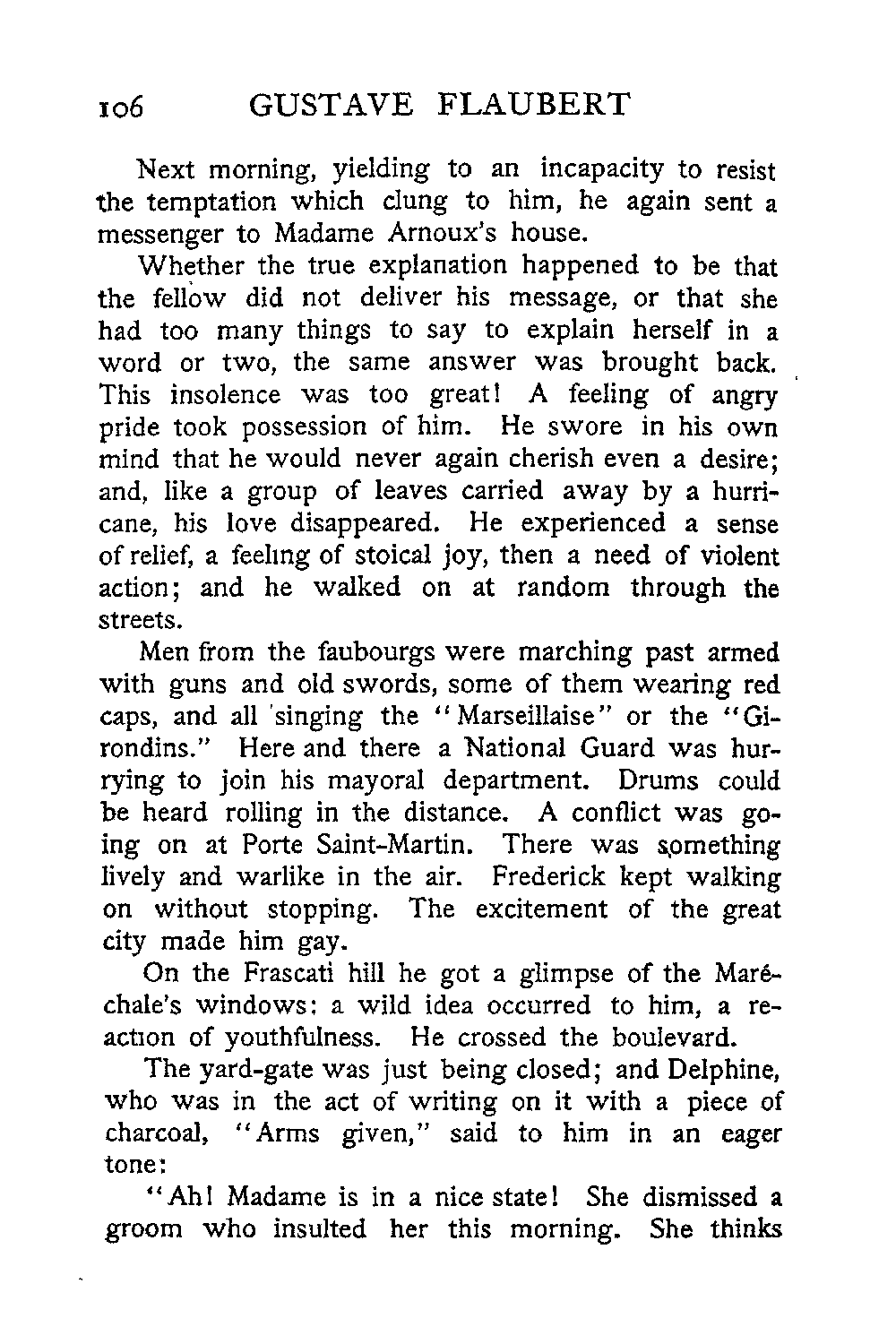 106 GUSTAVE FLAUBERT

Next morning, yielding to an incapacity to resist the temptation which clung to him, he again sent a messenger to Madame Arnoux's house.

Whether the true explanation happened to be that the fellow did not deliver his message, or that she had too many things to say to explain herself in a word or two, the same answer was brought back. This insolence was too great! A feeling of angry pride took possession of him. He swore in his own mind that he would never again cherish even a desire; and, like a group of leaves carried away by a hurricane, his love disappeared. He experienced a sense of relief, a feeling of stoical joy, then a need of violent action; and he walked on at random through the streets.

Men from the faubourgs were marching past armed with guns and old swords, some of them wearing red caps, and all singing the "Marseillaise" or the "Girondins." Here and there a National Guard was hurrying to join his mayoral department. Drums could be heard rolling in the distance. A conflict was going on at Porte Saint-Martin. There was something lively and warlike in the air. Frederick kept walking on without stopping. The excitement of the great city made him gay.

On the Frascati hill he got a glimpse of the Maréchale's windows: a wild idea occurred to him, a reaction of youthfulness. He crossed the boulevard.

The yard-gate was just being closed; and Delphine, who was in the act of writing on it with a piece of charcoal, "Arms given," said to him in an eager tone:

"Ah! Madame is in a nice state! She dismissed a groom who insulted her this morning. She thinks